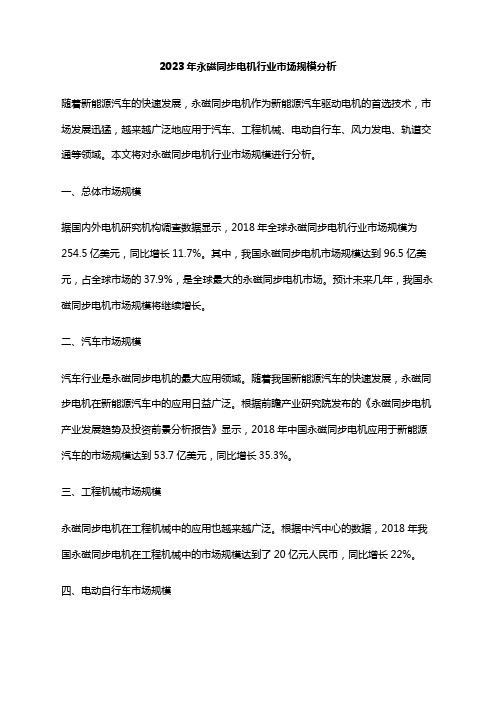 2023年永磁同步电机行业市场规模分析

随着新能源汽车的快速发展，永磁同步电机作为新能源汽车驱动电机的首选技术，市场发展迅猛，越来越广泛地应用于汽车、工程机械、电动自行车、风力发电、轨道交通等领域。本文将对永磁同步电机行业市场规模进行分析。

一、总体市场规模

据国内外电机研究机构调查数据显示，2018年全球永磁同步电机行业市场规模为254.5亿美元，同比增长11.7%。其中，我国永磁同步电机市场规模达到96.5亿美元，占全球市场的37.9%，是全球最大的永磁同步电机市场。预计未来几年，我国永磁同步电机市场规模将继续增长。

二、汽车市场规模

汽车行业是永磁同步电机的最大应用领域。随着我国新能源汽车的快速发展，永磁同步电机在新能源汽车中的应用日益广泛。根据前瞻产业研究院发布的《永磁同步电机产业发展趋势及投资前景分析报告》显示，2018年中国永磁同步电机应用于新能源汽车的市场规模达到53.7亿美元，同比增长35.3%。

三、工程机械市场规模

永磁同步电机在工程机械中的应用也越来越广泛。根据中汽中心的数据，2018年我国永磁同步电机在工程机械中的市场规模达到了20亿元人民币，同比增长22%。

四、电动自行车市场规模